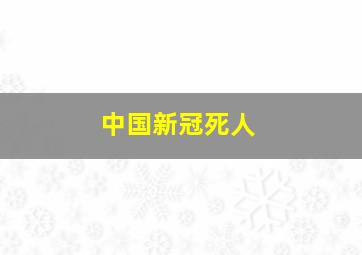 中国新冠死人